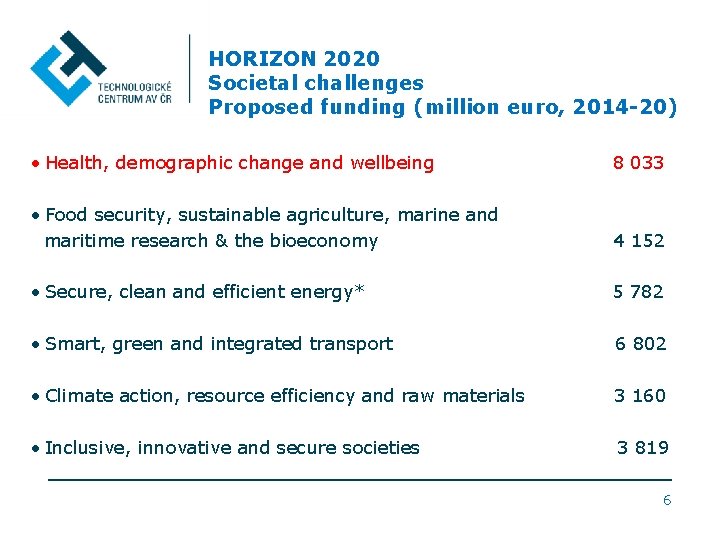 TECHNOLOGICKÉ CENTRUM AV ČR

HORIZON 2020
Societal challenges
Proposed funding (million euro, 2014-20)

• Health, demographic change and wellbeing 8 033

• Food security, sustainable agriculture, marine and maritime research & the bioeconomy 4 152

• Secure, clean and efficient energy* 5 782

• Smart, green and integrated transport 6 802

• Climate action, resource efficiency and raw materials 3 160

• Inclusive, innovative and secure societies 3 819

6